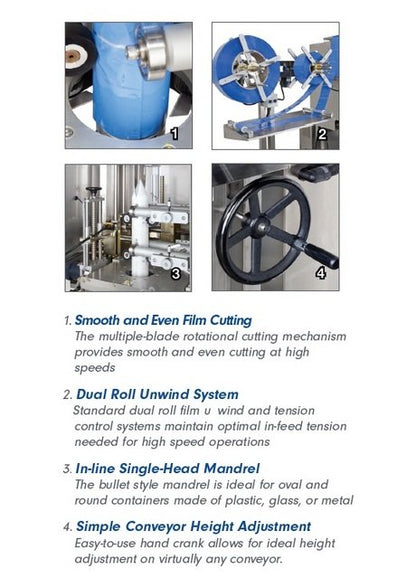 1

2

3

4

1. Smooth and Even Film Cutting
The multiple-blade rotational cutting mechanism provides smooth and even cutting at high speeds

2. Dual Roll Unwind System
Standard dual roll film u wind and tension control systems maintain optimal in-feed tension needed for high speed operations

3. In-line Single-Head Mandrel
The bullet style mandrel is ideal for oval and round containers made of plastic, glass, or metal

4. Simple Conveyor Height Adjustment
Easy-to-use hand crank allows for ideal height adjustment on virtually any conveyor.